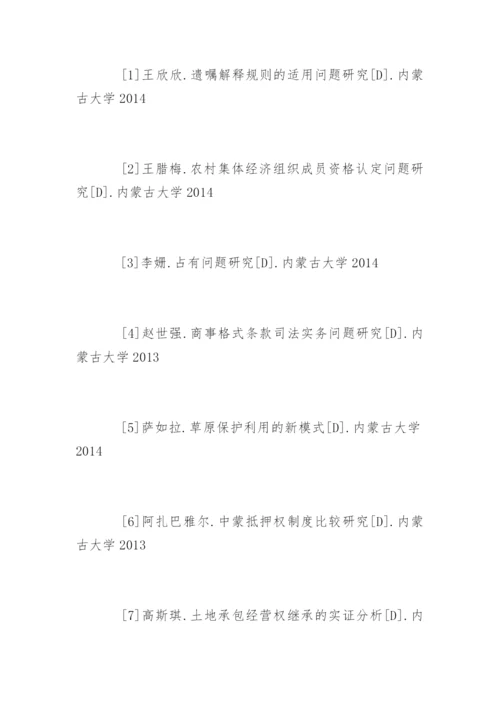 [1]王欣欣.遗嘱解释规则的适用问题研究[D].内蒙古大学 2014

[2]王腊梅.农村集体经济组织成员资格认定问题研究[D].内蒙古大学 2014

[3]李姗.占有问题研究[D].内蒙古大学 2014

[4]赵世强.商事格式条款司法实务问题研究[D].内蒙古大学 2013

[5]萨如拉.草原保护利用的新模式[D].内蒙古大学 2014

[6]阿扎巴雅尔.中蒙抵押权制度比较研究[D].内蒙古大学 2013

[7]高斯琪.土地承包经营权继承的实证分析[D].内